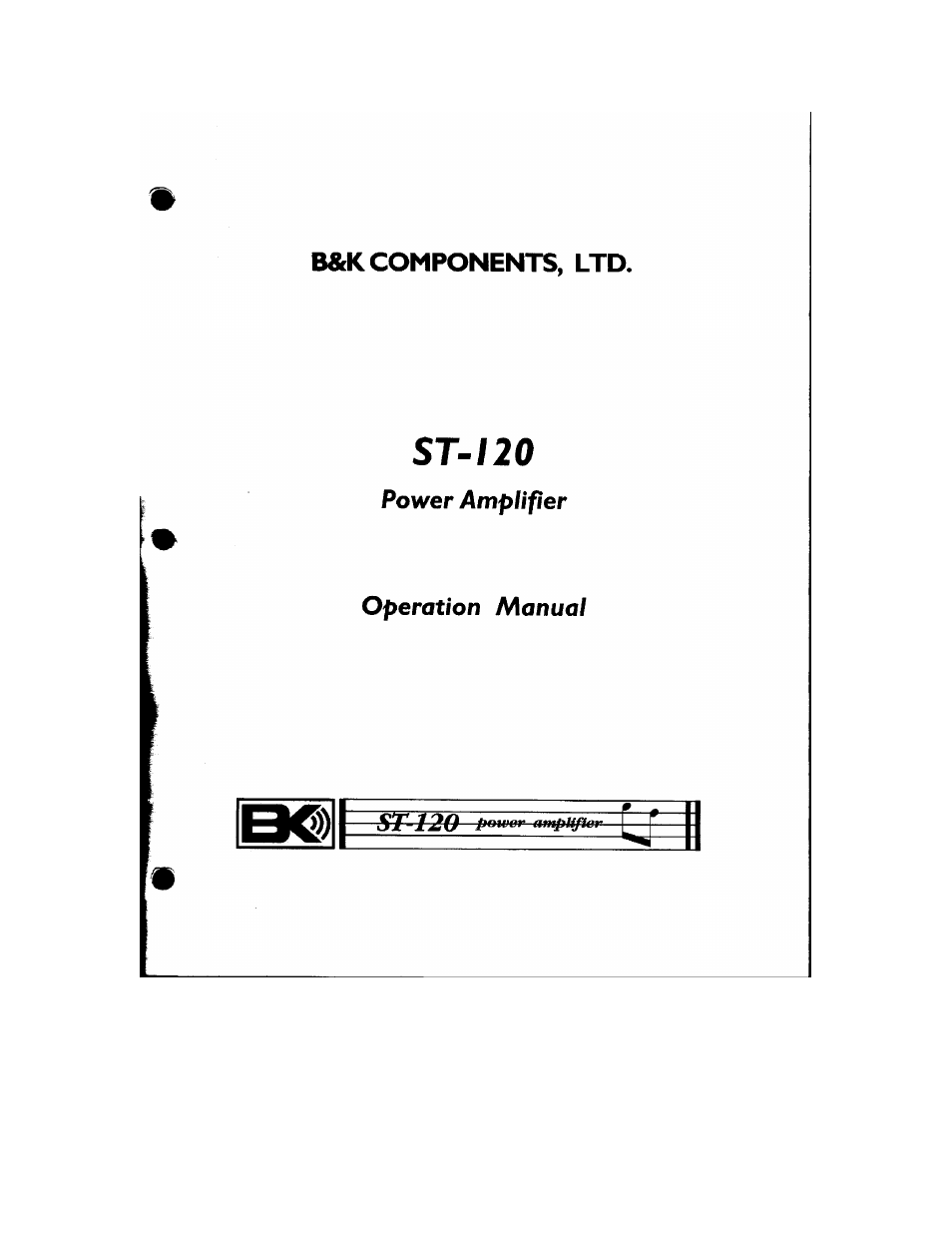 B&K COMPONENTS, LTD.

ST-120

Power Amplifier

Operation Manual

BK

ST-120 power amplifier